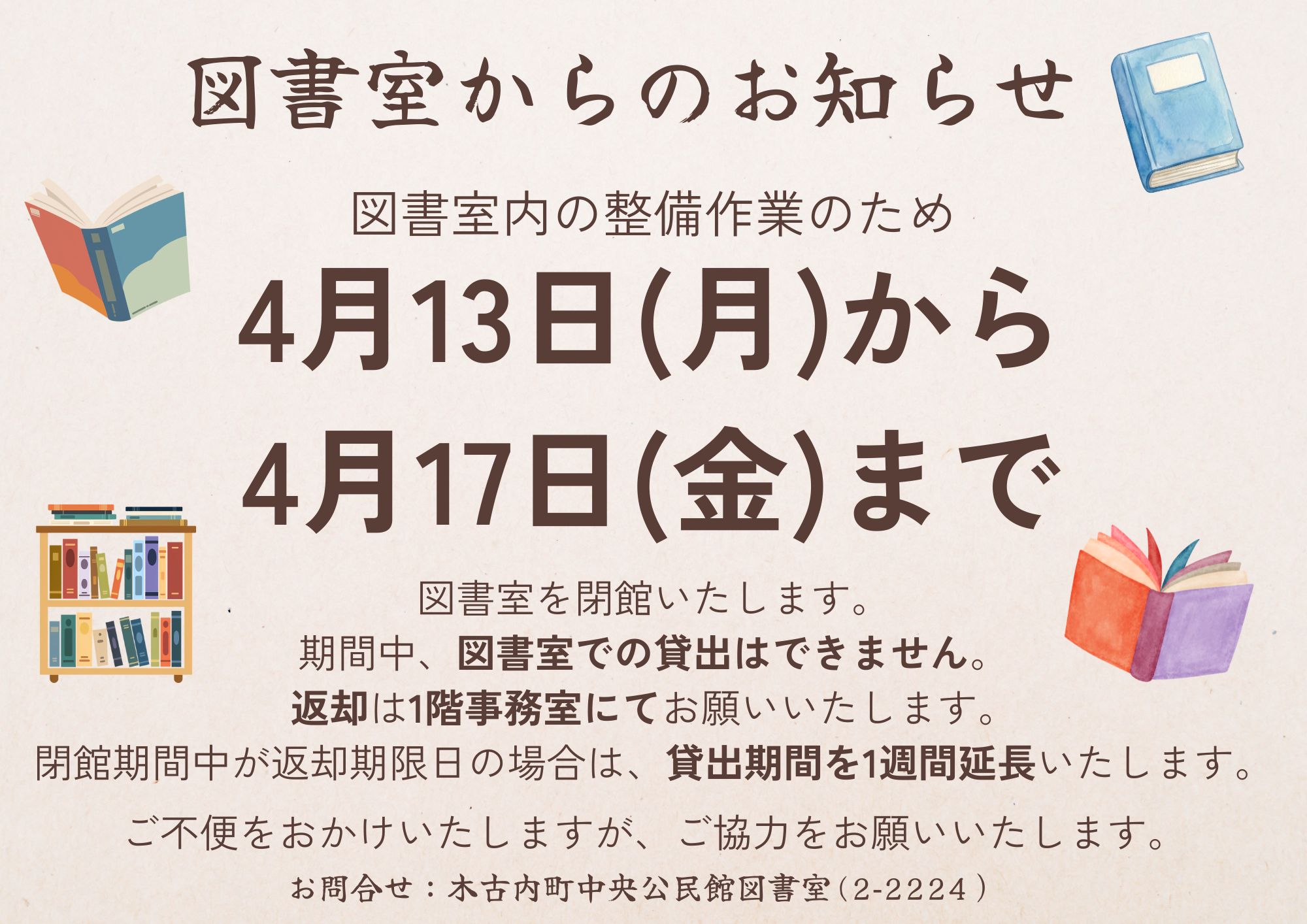 図書室からのお知らせ

図書室内の整備作業のため

4月13日(月)から
4月17日(金)まで

図書室を閉館いたします。
期間中、図書室での貸出はできません。
返却は1階事務室にてお願いいたします。
閉館期間中が返却期限日の場合は、貸出期間を1週間延長いたします。

ご不便をおかけいたしますが、ご協力をお願いいたします。

お問合せ：木古内町中央公民館図書室（2-2224）